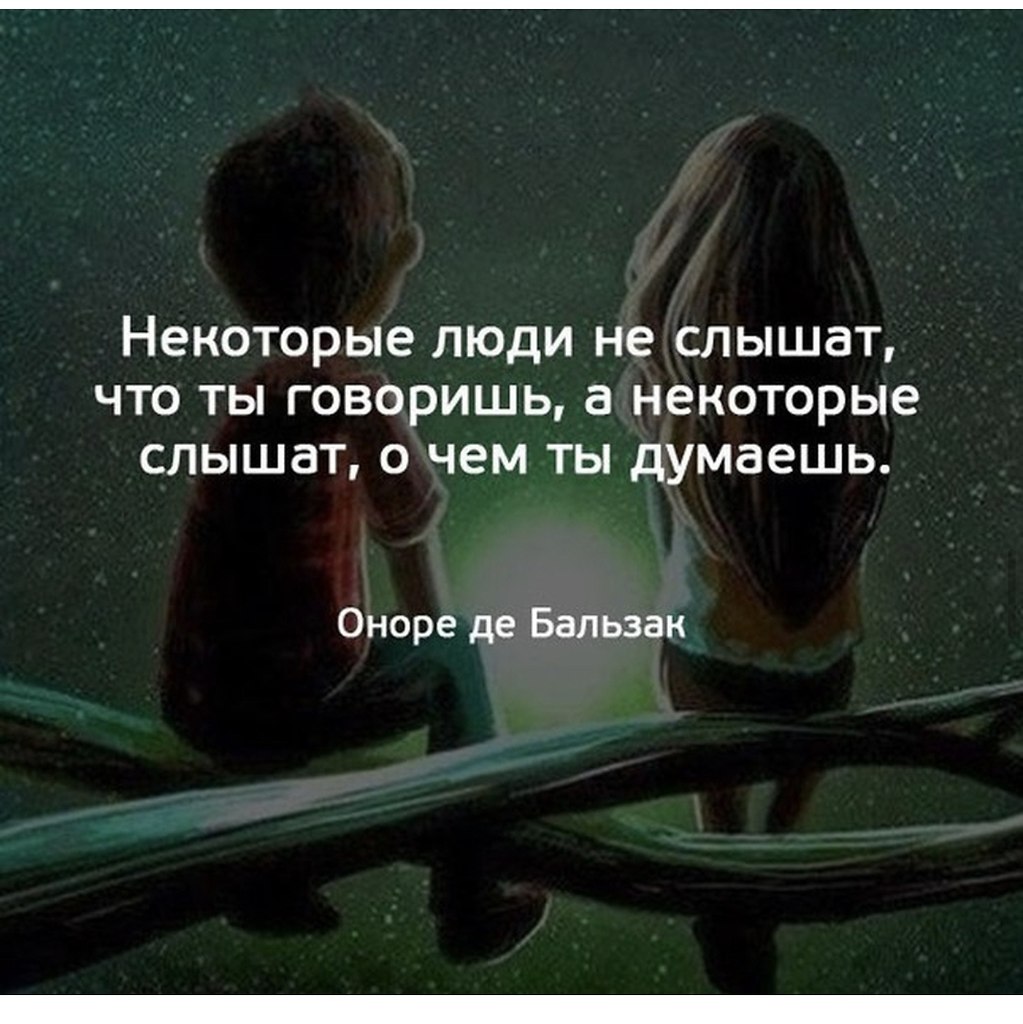 Некоторые люди не слышат, что ты говоришь, а некоторые слышат, о чем ты думаешь.

Оноре де Бальзак